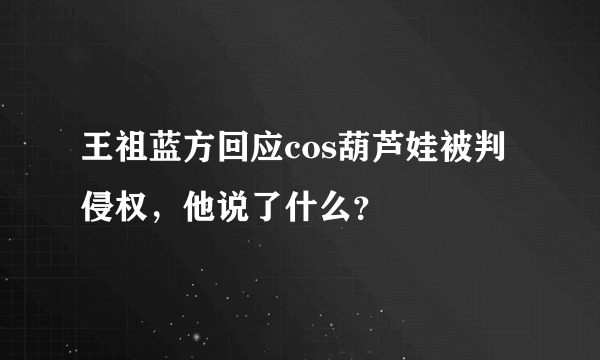 王祖蓝方回应cos葫芦娃被判侵权，他说了什么?